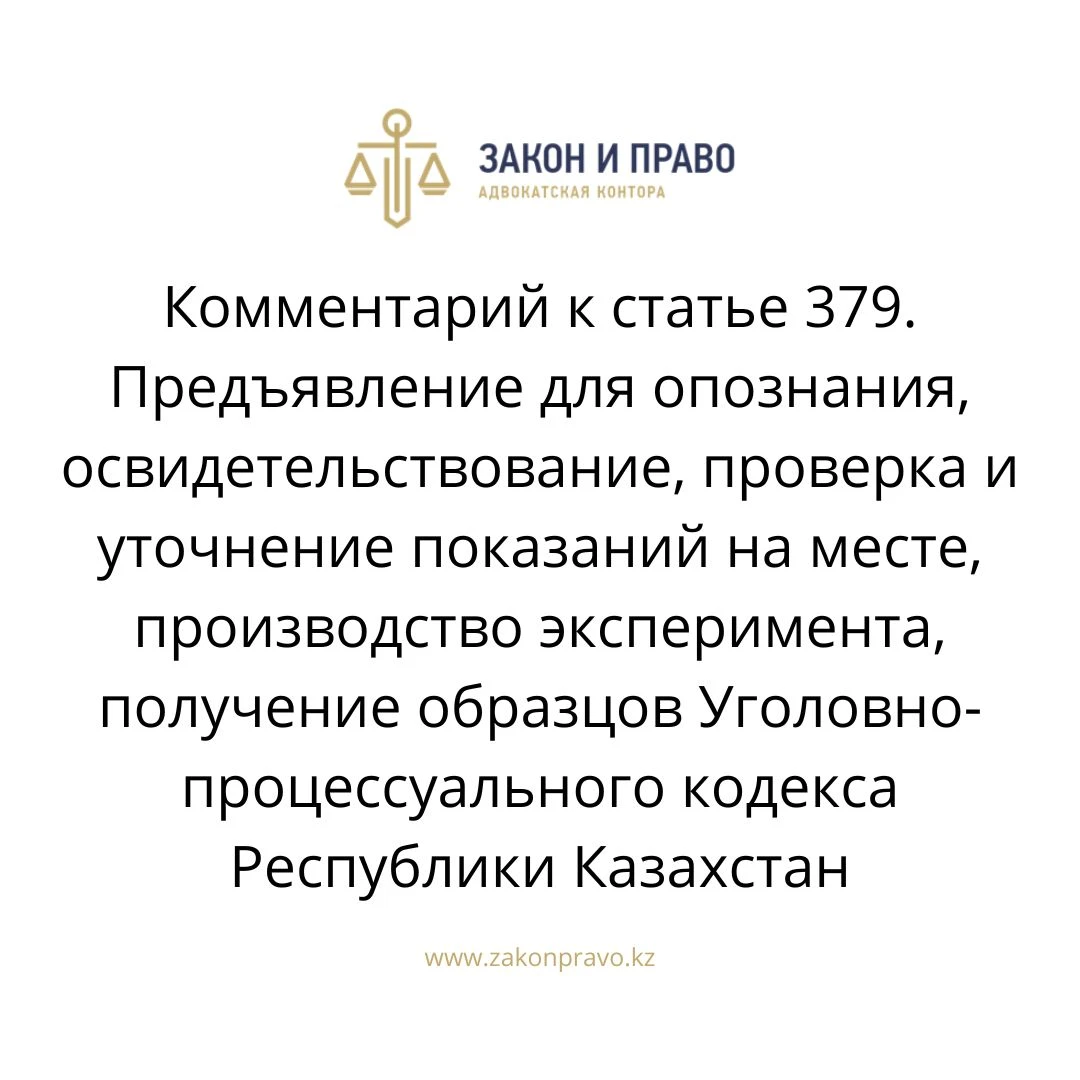 ЗАКОН И ПРАВО
АДВОКАТСКАЯ КОНТОРА

Комментарий к статье 379. Предъявление для опознания, освидетельствование, проверка и уточнение показаний на месте, производство эксперимента, получение образцов Уголовно-процессуального кодекса Республики Казахстан

www.zakonpravo.kz